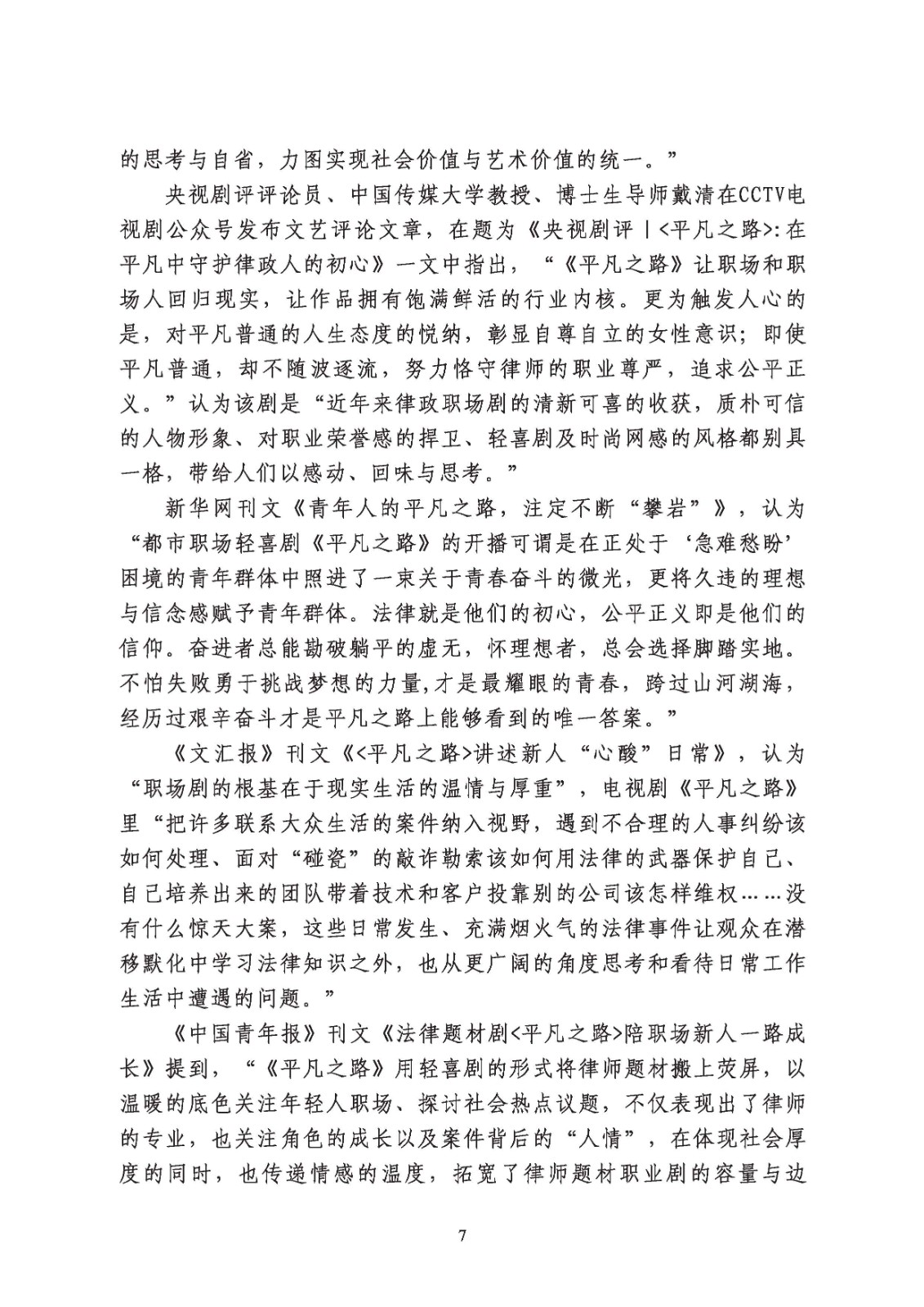 的思考与自省，力图实现社会价值与艺术价值的统一。”

央视剧评评论员、中国传媒大学教授、博士生导师戴清在CCTV电视剧公众号发布文艺评论文章，在题为《央视剧评丨<平凡之路>:在平凡中守护律政人的初心》一文中指出，“《平凡之路》让职场和职场人回归现实，让作品拥有饱满鲜活的行业内核。更为触发人心的是，对平凡普通的人生态度的悦纳，彰显自尊自立的女性意识；即使平凡普通，却不随波逐流，努力恪守律师的职业尊严，追求公平正义。”认为该剧是“近年来律政职场剧的清新可喜的收获，质朴可信的人物形象、对职业荣誉感的捍卫、轻喜剧及时尚网感的风格都别具一格，带给人们以感动、回味与思考。”

新华网刊文《青年人的平凡之路，注定不断“攀岩”》，认为“都市职场轻喜剧《平凡之路》的开播可谓是在正处于‘急难愁盼’困境的青年群体中照进了一束关于青春奋斗的微光，更将久违的理想与信念感赋予青年群体。法律就是他们的初心，公平正义即是他们的信仰。奋进者总能勘破躺平的虚无，怀理想者，总会选择脚踏实地。不怕失败勇于挑战梦想的力量,才是最耀眼的青春，跨过山河湖海，经历过艰辛奋斗才是平凡之路上能够看到的唯一答案。”

《文汇报》刊文《<平凡之路>讲述新人“心酸”日常》，认为“职场剧的根基在于现实生活的温情与厚重”，电视剧《平凡之路》里“把许多联系大众生活的案件纳入视野，遇到不合理的人事纠纷该如何处理、面对“碰瓷”的敲诈勒索该如何用法律的武器保护自己、自己培养出来的团队带着技术和客户投靠别的公司该怎样维权……没有什么惊天大案，这些日常发生、充满烟火气的法律事件让观众在潜移默化中学习法律知识之外，也从更广阔的角度思考和看待日常工作生活中遭遇的问题。”

《中国青年报》刊文《法律题材剧<平凡之路>陪职场新人一路成长》提到，“《平凡之路》用轻喜剧的形式将律师题材搬上荧屏，以温暖的底色关注年轻人职场、探讨社会热点议题，不仅表现出了律师的专业，也关注角色的成长以及案件背后的“人情”，在体现社会厚度的同时，也传递情感的温度，拓宽了律师题材职业剧的容量与边

7